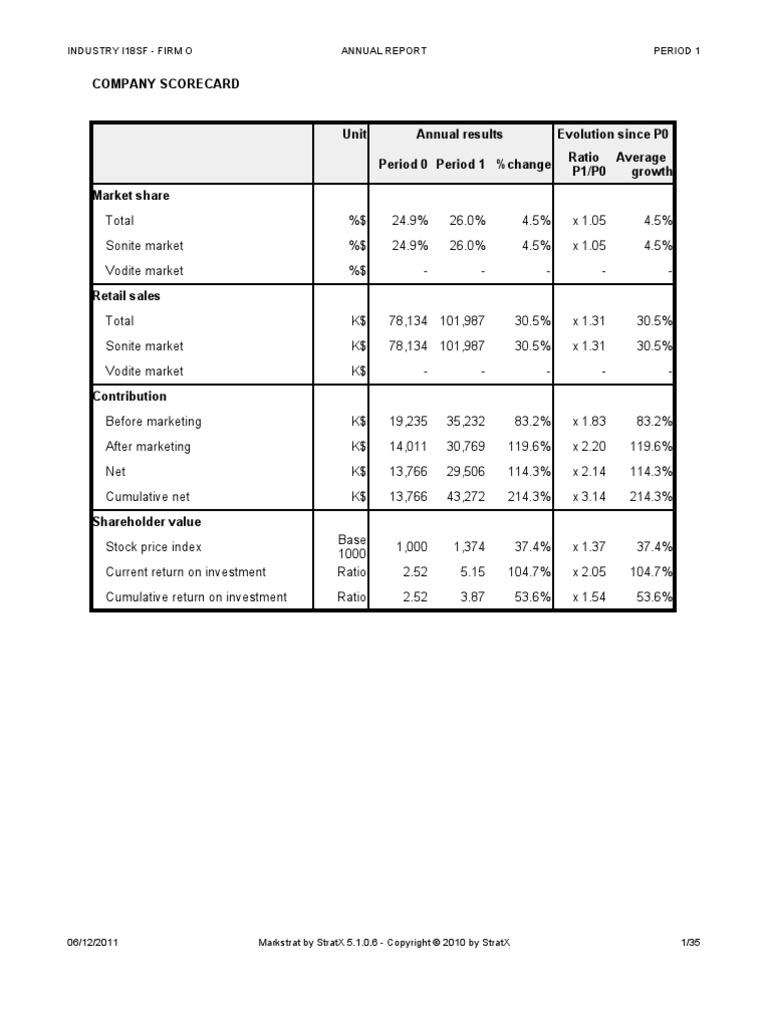 INDUSTRY I18SF - FIRM O    ANNUAL REPORT    PERIOD 1

COMPANY SCORECARD

| | Unit | Annual results | | | Evolution since P0 | |
|---|---|---|---|---|---|---|
| | | Period 0 | Period 1 | % change | Ratio P1/P0 | Average growth |
| **Market share** | | | | | | |
| Total | %$ | 24.9% | 26.0% | 4.5% | x 1.05 | 4.5% |
| Sonite market | %$ | 24.9% | 26.0% | 4.5% | x 1.05 | 4.5% |
| Vodite market | %$ | - | - | - | - | - |
| **Retail sales** | | | | | | |
| Total | K$ | 78,134 | 101,987 | 30.5% | x 1.31 | 30.5% |
| Sonite market | K$ | 78,134 | 101,987 | 30.5% | x 1.31 | 30.5% |
| Vodite market | K$ | - | - | - | - | - |
| **Contribution** | | | | | | |
| Before marketing | K$ | 19,235 | 35,232 | 83.2% | x 1.83 | 83.2% |
| After marketing | K$ | 14,011 | 30,769 | 119.6% | x 2.20 | 119.6% |
| Net | K$ | 13,766 | 29,506 | 114.3% | x 2.14 | 114.3% |
| Cumulative net | K$ | 13,766 | 43,272 | 214.3% | x 3.14 | 214.3% |
| **Shareholder value** | | | | | | |
| Stock price index | Base 1000 | 1,000 | 1,374 | 37.4% | x 1.37 | 37.4% |
| Current return on investment | Ratio | 2.52 | 5.15 | 104.7% | x 2.05 | 104.7% |
| Cumulative return on investment | Ratio | 2.52 | 3.87 | 53.6% | x 1.54 | 53.6% |

06/12/2011    Markstrat by StratX 5.1.0.6 - Copyright © 2010 by StratX    1/35